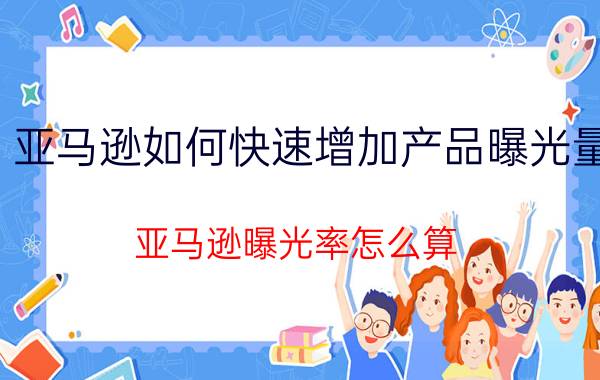 亚马逊如何快速增加产品曝光量

亚马逊曝光率怎么算